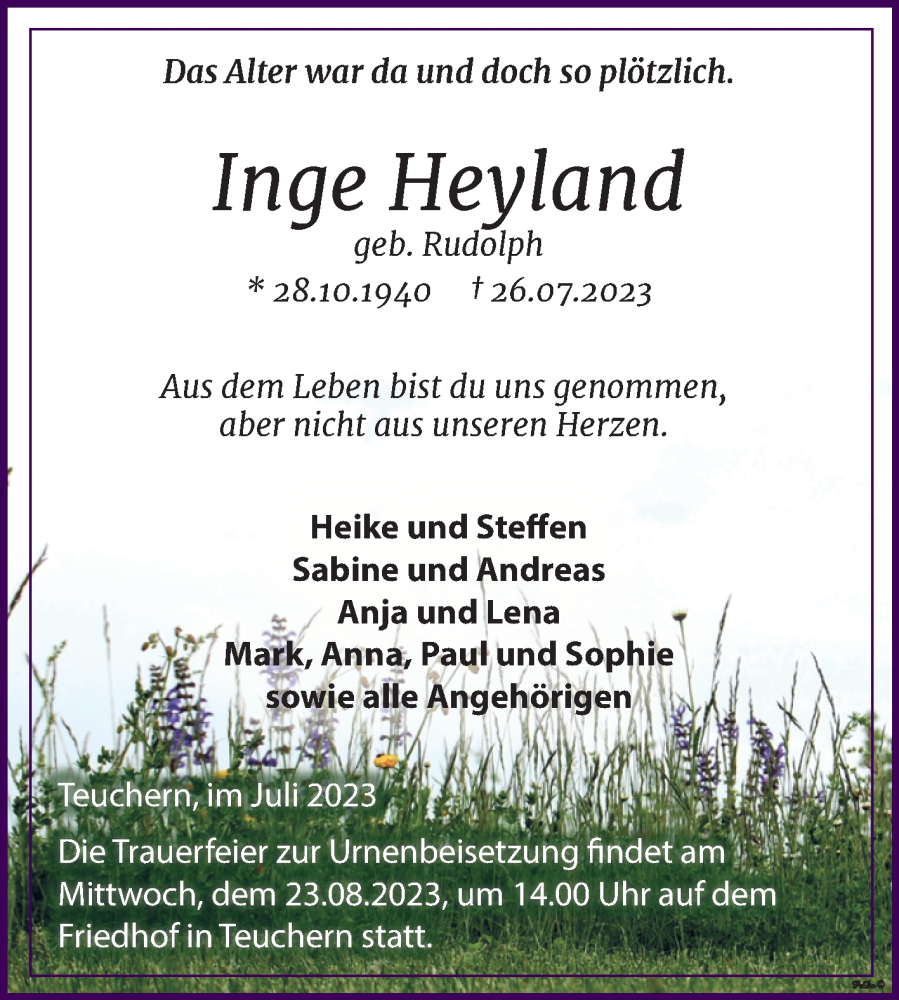 Das Alter war da und doch so plötzlich.

Inge Heyland
geb. Rudolph
* 28.10.1940 † 26.07.2023

Aus dem Leben bist du uns genommen,
aber nicht aus unseren Herzen.

Heike und Steffen
Sabine und Andreas
Anja und Lena
Mark, Anna, Paul und Sophie
sowie alle Angehörigen

Teuchern, im Juli 2023

Die Trauerfeier zur Urnenbeisetzung findet am Mittwoch, dem 23.08.2023, um 14.00 Uhr auf dem Friedhof in Teuchern statt.